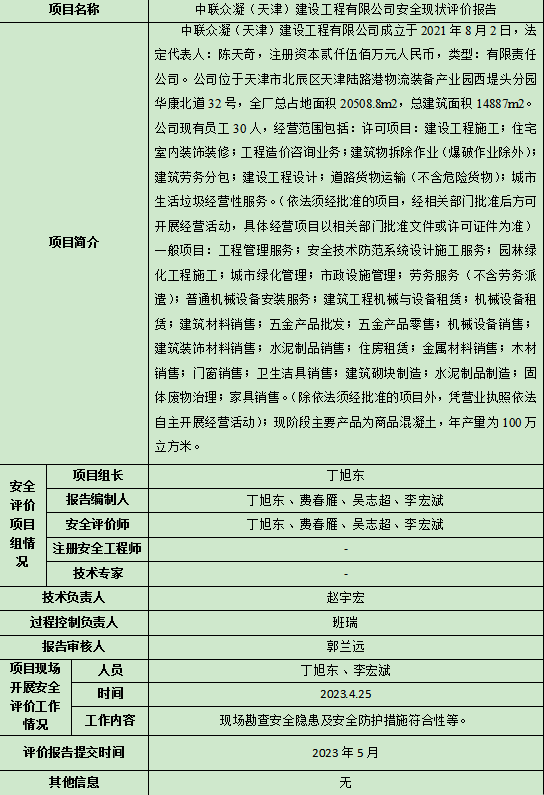 | 项目名称 | | 中联众凝（天津）建设工程有限公司安全现状评价报告 |
|---|---|---|
| 项目简介 | | 中联众凝（天津）建设工程有限公司成立于 2021 年 8 月 2 日，法定代表人：陈天奇，注册资本贰仟伍佰万元人民币，类型：有限责任公司。公司位于天津市北辰区天津陆路港物流装备产业园西堤头分园华康北道 32 号，全厂总占地面积 20508.8m2，总建筑面积 14887m2。公司现有员工 30 人，经营范围包括：许可项目：建设工程施工；住宅室内装饰装修；工程造价咨询业务；建筑物拆除作业（爆破作业除外）；建筑劳务分包；建设工程设计；道路货物运输（不含危险货物）；城市生活垃圾经营性服务。（依法须经批准的项目，经相关部门批准后方可开展经营活动，具体经营项目以相关部门批准文件或许可证件为准）一般项目：工程管理服务；安全技术防范系统设计施工服务；园林绿化工程施工；城市绿化管理；市政设施管理；劳务服务（不含劳务派遣）；普通机械设备安装服务；建筑工程机械与设备租赁；机械设备租赁；建筑材料销售；五金产品批发；五金产品零售；机械设备销售；建筑装饰材料销售；水泥制品销售；住房租赁；金属材料销售；木材销售；门窗销售；卫生洁具销售；建筑砌块制造；水泥制品制造；固体废物治理；家具销售。（除依法须经批准的项目外，凭营业执照依法自主开展经营活动）；现阶段主要产品为商品混凝土，年产量为 100 万立方米。 |
| 安全评价项目组情况 | 项目组长 | 丁旭东 |
| | 报告编制人 | 丁旭东、费春雁、吴志超、李宏斌 |
| | 安全评价师 | 丁旭东、费春雁、吴志超、李宏斌 |
| | 注册安全工程师 | - |
| | 技术专家 | - |
| 技术负责人 | | 赵宇宏 |
| 过程控制负责人 | | 班瑞 |
| 报告审核人 | | 郭兰远 |
| 项目现场开展安全评价工作情况 | 人员 | 丁旭东、李宏斌 |
| | 时间 | 2023.4.25 |
| | 工作内容 | 现场勘查安全隐患及安全防护措施符合性等。 |
| 评价报告提交时间 | | 2023 年 5 月 |
| 其他信息 | | 无 |